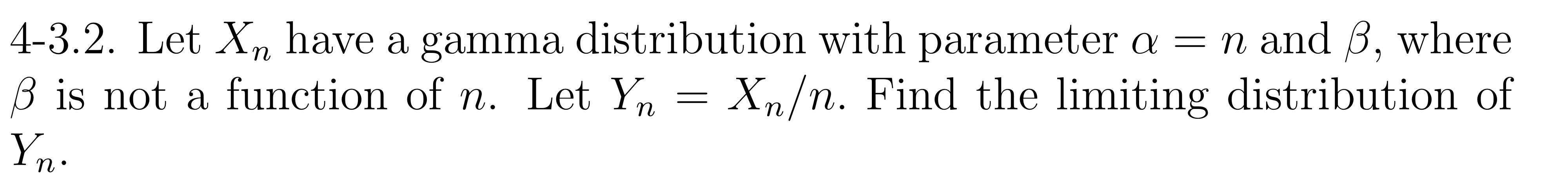 4-3.2. Let $X_n$ have a gamma distribution with parameter $\alpha = n$ and $\beta$, where $\beta$ is not a function of $n$. Let $Y_n = X_n/n$. Find the limiting distribution of $Y_n$.